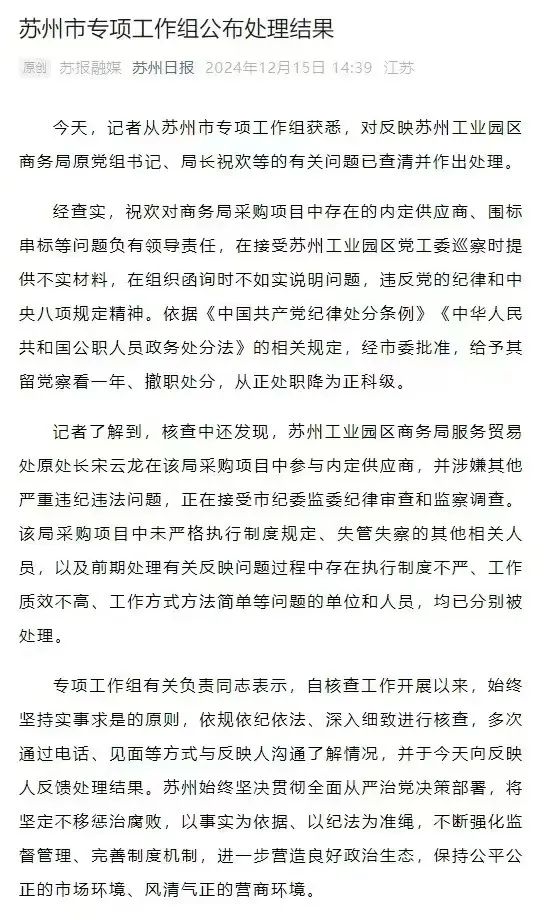 苏州市专项工作组公布处理结果

原创 苏报融媒 苏州日报 2024年12月15日 14:39 江苏

今天，记者从苏州市专项工作组获悉，对反映苏州工业园区商务局原党组书记、局长祝欢等的有关问题已查清并作出处理。

经查实，祝欢对商务局采购项目中存在的内定供应商、围标串标等问题负有领导责任，在接受苏州工业园区党工委巡察时提供不实材料，在组织函询时不如实说明问题，违反党的纪律和中央八项规定精神。依据《中国共产党纪律处分条例》《中华人民共和国公职人员政务处分法》的相关规定，经市委批准，给予其留党察看一年、撤职处分，从正处职降为正科级。

记者了解到，核查中还发现，苏州工业园区商务局服务贸易处原处长宋云龙在该局采购项目中参与内定供应商，并涉嫌其他严重违纪违法问题，正在接受市纪委监委纪律审查和监察调查。该局采购项目中未严格执行制度规定、失管失察的其他相关人员，以及前期处理有关反映问题过程中存在执行制度不严、工作质效不高、工作方式方法简单等问题的单位和人员，均已分别被处理。

专项工作组有关负责同志表示，自核查工作开展以来，始终坚持实事求是的原则，依规依纪依法、深入细致进行核查，多次通过电话、见面等方式与反映人沟通了解情况，并于今天向反映人反馈处理结果。苏州始终坚决贯彻全面从严治党决策部署，将坚定不移惩治腐败，以事实为依据、以纪法为准绳，不断强化监督管理、完善制度机制，进一步营造良好政治生态，保持公平公正的市场环境、风清气正的营商环境。